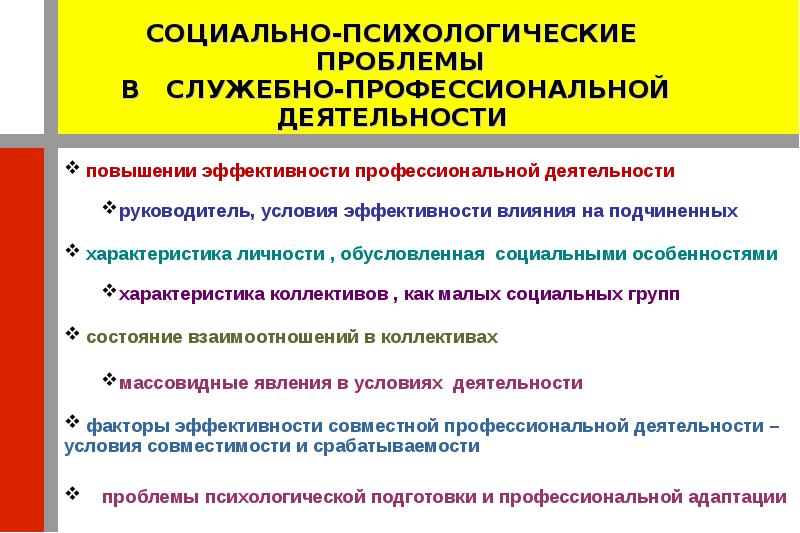 СОЦИАЛЬНО-ПСИХОЛОГИЧЕСКИЕ ПРОБЛЕМЫ
В СЛУЖЕБНО-ПРОФЕССИОНАЛЬНОЙ ДЕЯТЕЛЬНОСТИ

❖ повышении эффективности профессиональной деятельности

❖руководитель, условия эффективности влияния на подчиненных

❖ характеристика личности , обусловленная социальными особенностями

❖характеристика коллективов , как малых социальных групп

❖ состояние взаимоотношений в коллективах

❖массовидные явления в условиях деятельности

❖ факторы эффективности совместной профессиональной деятельности – условия совместимости и срабатываемости

❖ проблемы психологической подготовки и профессиональной адаптации